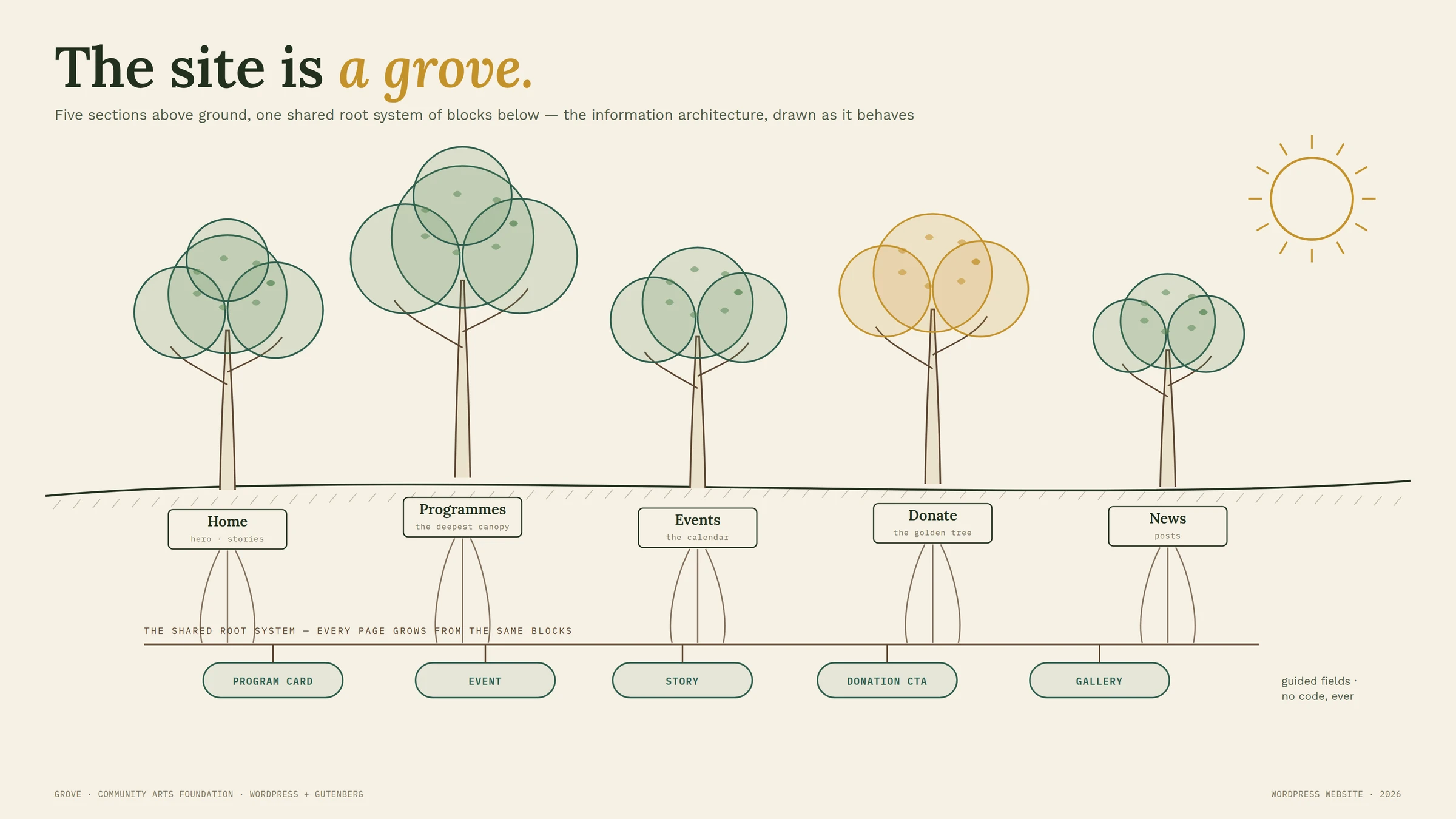 The site is a grove.

Five sections above ground, one shared root system of blocks below — the information architecture, drawn as it behaves

Home
hero · stories

Programmes
the deepest canopy

Events
the calendar

Donate
the golden tree

News
posts

THE SHARED ROOT SYSTEM — EVERY PAGE GROWS FROM THE SAME BLOCKS

PROGRAM CARD

EVENT

STORY

DONATION CTA

GALLERY

guided fields · no code, ever

GROVE · COMMUNITY ARTS FOUNDATION · WORDPRESS + GUTENBERG

WORDPRESS WEBSITE · 2026